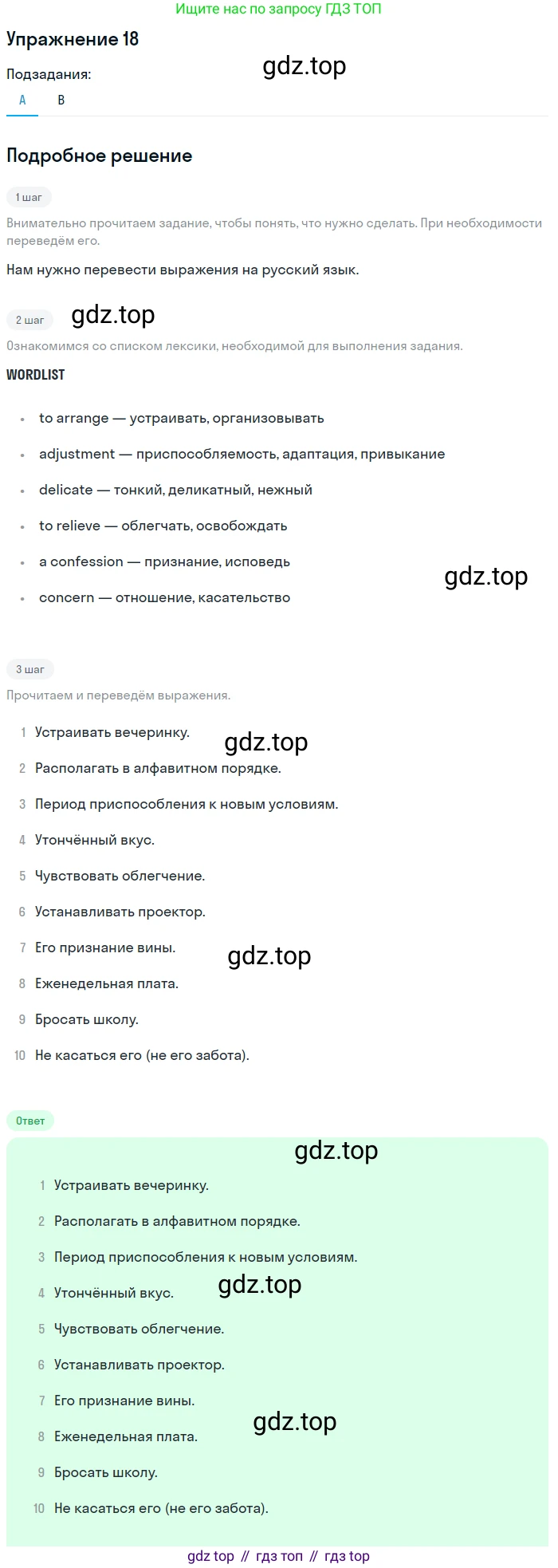 Ищите нас по запросу ГДЗ ТОП

Упражнение 18

Подзадания:

A B

Подробное решение

1 шаг

Внимательно прочитаем задание, чтобы понять, что нужно сделать. При необходимости переведём его.

Нам нужно перевести выражения на русский язык.

2 шаг

Ознакомимся со списком лексики, необходимой для выполнения задания.

WORDLIST

• to arrange — устраивать, организовывать
• adjustment — приспособляемость, адаптация, привыкание
• delicate — тонкий, деликатный, нежный
• to relieve — облегчать, освобождать
• a confession — признание, исповедь
• concern — отношение, касательство

3 шаг

Прочитаем и переведём выражения.

1 Устраивать вечеринку.
2 Располагать в алфавитном порядке.
3 Период приспособления к новым условиям.
4 Утончённый вкус.
5 Чувствовать облегчение.
6 Устанавливать проектор.
7 Его признание вины.
8 Еженедельная плата.
9 Бросать школу.
10 Не касаться его (не его забота).

Ответ

1 Устраивать вечеринку.
2 Располагать в алфавитном порядке.
3 Период приспособления к новым условиям.
4 Утончённый вкус.
5 Чувствовать облегчение.
6 Устанавливать проектор.
7 Его признание вины.
8 Еженедельная плата.
9 Бросать школу.
10 Не касаться его (не его забота).

gdz top // гдз топ // гдз top

gdz.top